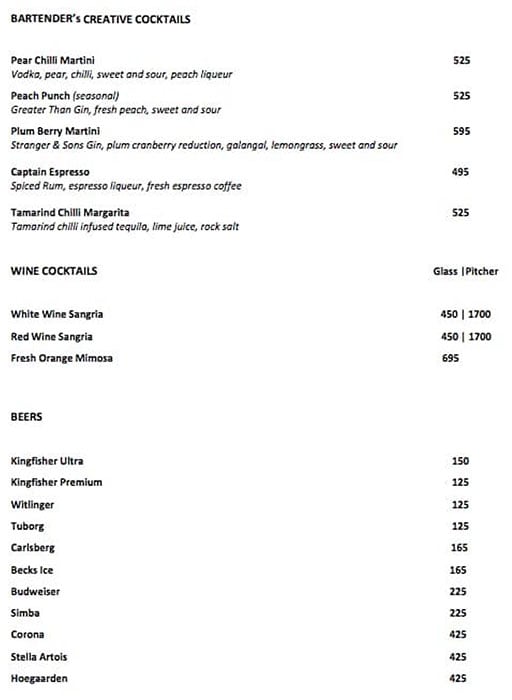 BARTENDER's CREATIVE COCKTAILS

Pear Chilli Martini 525
Vodka, pear, chilli, sweet and sour, peach liqueur

Peach Punch (seasonal) 525
Greater Than Gin, fresh peach, sweet and sour

Plum Berry Martini 595
Stranger & Sons Gin, plum cranberry reduction, galangal, lemongrass, sweet and sour

Captain Espresso 495
Spiced Rum, espresso liqueur, fresh espresso coffee

Tamarind Chilli Margarita 525
Tamarind chilli infused tequila, lime juice, rock salt

WINE COCKTAILS Glass |Pitcher

White Wine Sangria 450 | 1700
Red Wine Sangria 450 | 1700
Fresh Orange Mimosa 695

BEERS

Kingfisher Ultra 150
Kingfisher Premium 125
Witlinger 125
Tuborg 125
Carlsberg 165
Becks Ice 165
Budweiser 225
Simba 225
Corona 425
Stella Artois 425
Hoegaarden 425